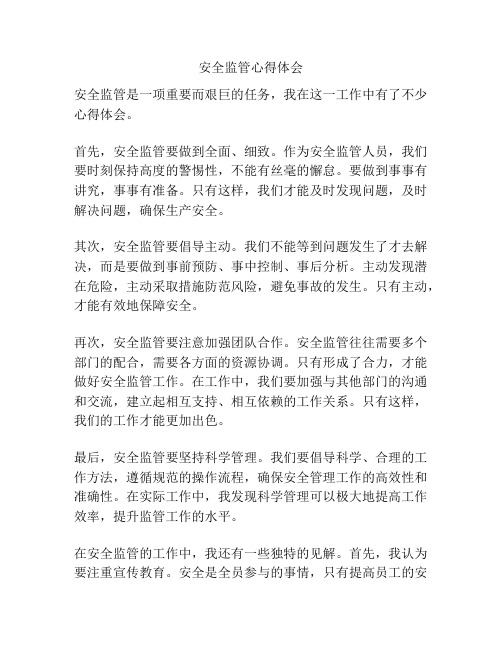 安全监管心得体会

安全监管是一项重要而艰巨的任务，我在这一工作中有了不少心得体会。

首先，安全监管要做到全面、细致。作为安全监管人员，我们要时刻保持高度的警惕性，不能有丝毫的懈怠。要做到事事有讲究，事事有准备。只有这样，我们才能及时发现问题，及时解决问题，确保生产安全。

其次，安全监管要倡导主动。我们不能等到问题发生了才去解决，而是要做到事前预防、事中控制、事后分析。主动发现潜在危险，主动采取措施防范风险，避免事故的发生。只有主动，才能有效地保障安全。

再次，安全监管要注意加强团队合作。安全监管往往需要多个部门的配合，需要各方面的资源协调。只有形成了合力，才能做好安全监管工作。在工作中，我们要加强与其他部门的沟通和交流，建立起相互支持、相互依赖的工作关系。只有这样，我们的工作才能更加出色。

最后，安全监管要坚持科学管理。我们要倡导科学、合理的工作方法，遵循规范的操作流程，确保安全管理工作的高效性和准确性。在实际工作中，我发现科学管理可以极大地提高工作效率，提升监管工作的水平。

在安全监管的工作中，我还有一些独特的见解。首先，我认为要注重宣传教育。安全是全员参与的事情，只有提高员工的安